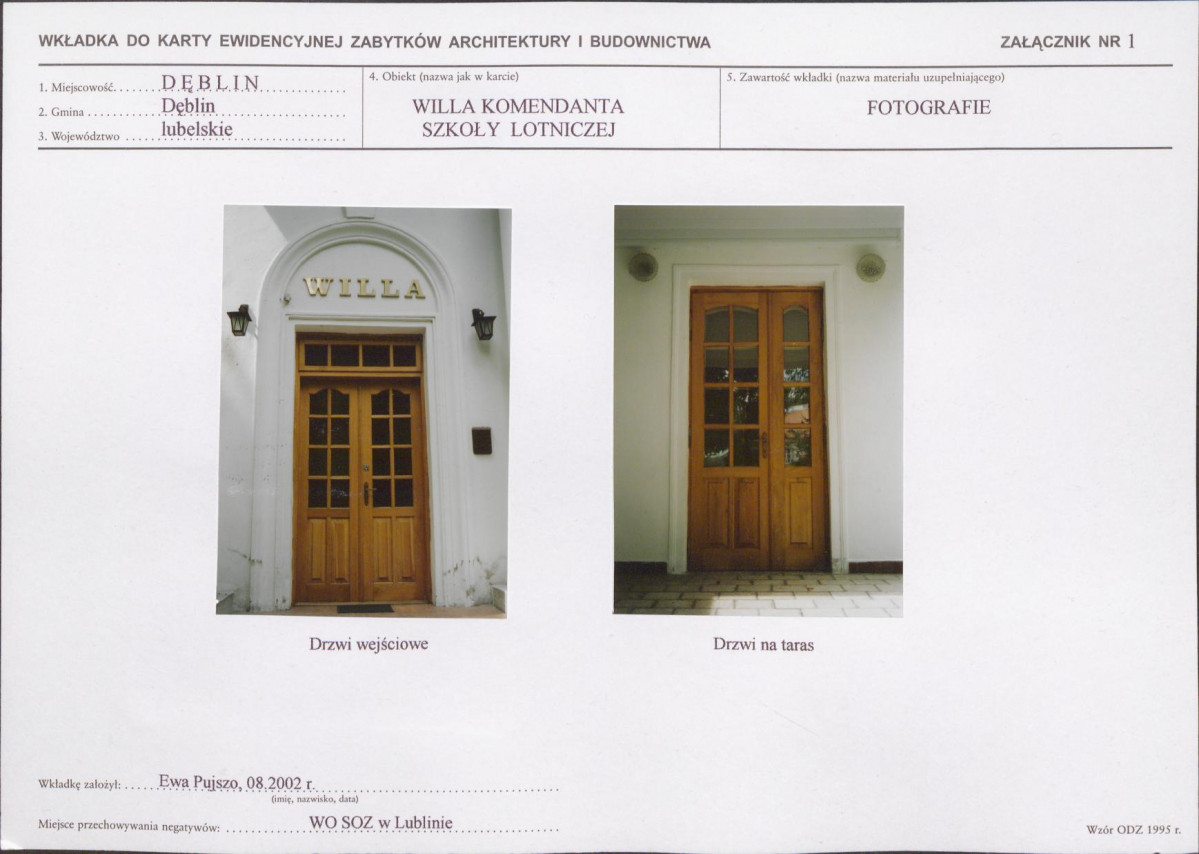 WKŁADKA DO KARTY EWIDENCYJNEJ ZABYTKÓW ARCHITEKTURY I BUDOWNICTWA

ZAŁĄCZNIK NR 1

1. Miejscowość DĘBLIN
2. Gmina Dęblin
3. Województwo lubelskie

4. Obiekt (nazwa jak w karcie)
WILLA KOMENDANTA SZKOŁY LOTNICZEJ

5. Zawartość wkładki (nazwa materiału uzupełniającego)
FOTOGRAFIE

WILLA

Drzwi wejściowe

Drzwi na taras

Wkładkę założył: Ewa Pujszo, 08.2002 r.
(imię, nazwisko, data)

Miejsce przechowywania negatywów: WO SOZ w Lublinie

Wzór ODZ 1995 r.